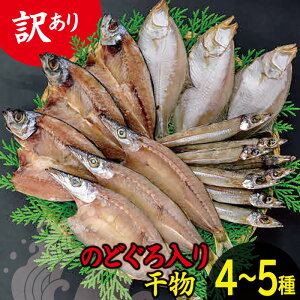 訳あり

のどぐろ入り
干物

4~5種